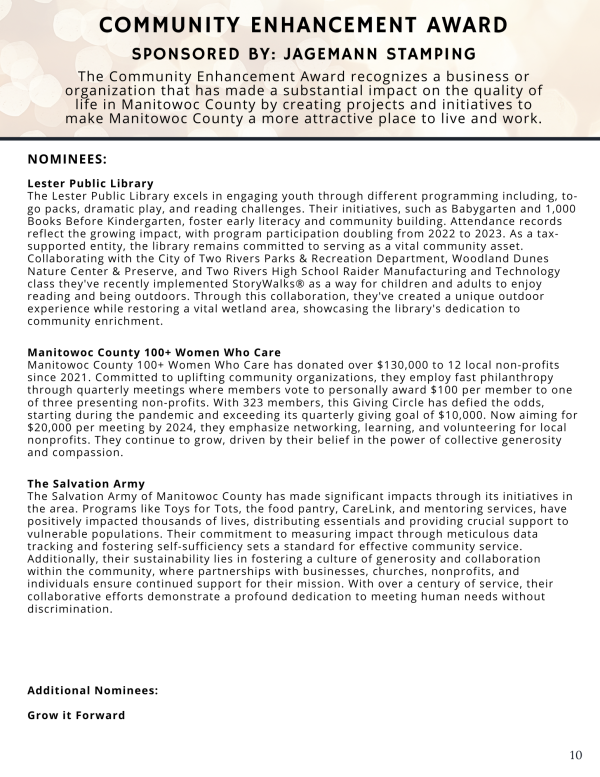 COMMUNITY ENHANCEMENT AWARD

SPONSORED BY: JAGEMANN STAMPING

The Community Enhancement Award recognizes a business or organization that has made a substantial impact on the quality of life in Manitowoc County by creating projects and initiatives to make Manitowoc County a more attractive place to live and work.

NOMINEES:

Lester Public Library
The Lester Public Library excels in engaging youth through different programming including, to-go packs, dramatic play, and reading challenges. Their initiatives, such as Babygarten and 1,000 Books Before Kindergarten, foster early literacy and community building. Attendance records reflect the growing impact, with program participation doubling from 2022 to 2023. As a tax-supported entity, the library remains committed to serving as a vital community asset. Collaborating with the City of Two Rivers Parks & Recreation Department, Woodland Dunes Nature Center & Preserve, and Two Rivers High School Raider Manufacturing and Technology class they've recently implemented StoryWalks® as a way for children and adults to enjoy reading and being outdoors. Through this collaboration, they've created a unique outdoor experience while restoring a vital wetland area, showcasing the library's dedication to community enrichment.

Manitowoc County 100+ Women Who Care
Manitowoc County 100+ Women Who Care has donated over \$130,000 to 12 local non-profits since 2021. Committed to uplifting community organizations, they employ fast philanthropy through quarterly meetings where members vote to personally award \$100 per member to one of three presenting non-profits. With 323 members, this Giving Circle has defied the odds, starting during the pandemic and exceeding its quarterly giving goal of \$10,000. Now aiming for \$20,000 per meeting by 2024, they emphasize networking, learning, and volunteering for local nonprofits. They continue to grow, driven by their belief in the power of collective generosity and compassion.

The Salvation Army
The Salvation Army of Manitowoc County has made significant impacts through its initiatives in the area. Programs like Toys for Tots, the food pantry, CareLink, and mentoring services, have positively impacted thousands of lives, distributing essentials and providing crucial support to vulnerable populations. Their commitment to measuring impact through meticulous data tracking and fostering self-sufficiency sets a standard for effective community service. Additionally, their sustainability lies in fostering a culture of generosity and collaboration within the community, where partnerships with businesses, churches, nonprofits, and individuals ensure continued support for their mission. With over a century of service, their collaborative efforts demonstrate a profound dedication to meeting human needs without discrimination.

Additional Nominees:

Grow it Forward

10